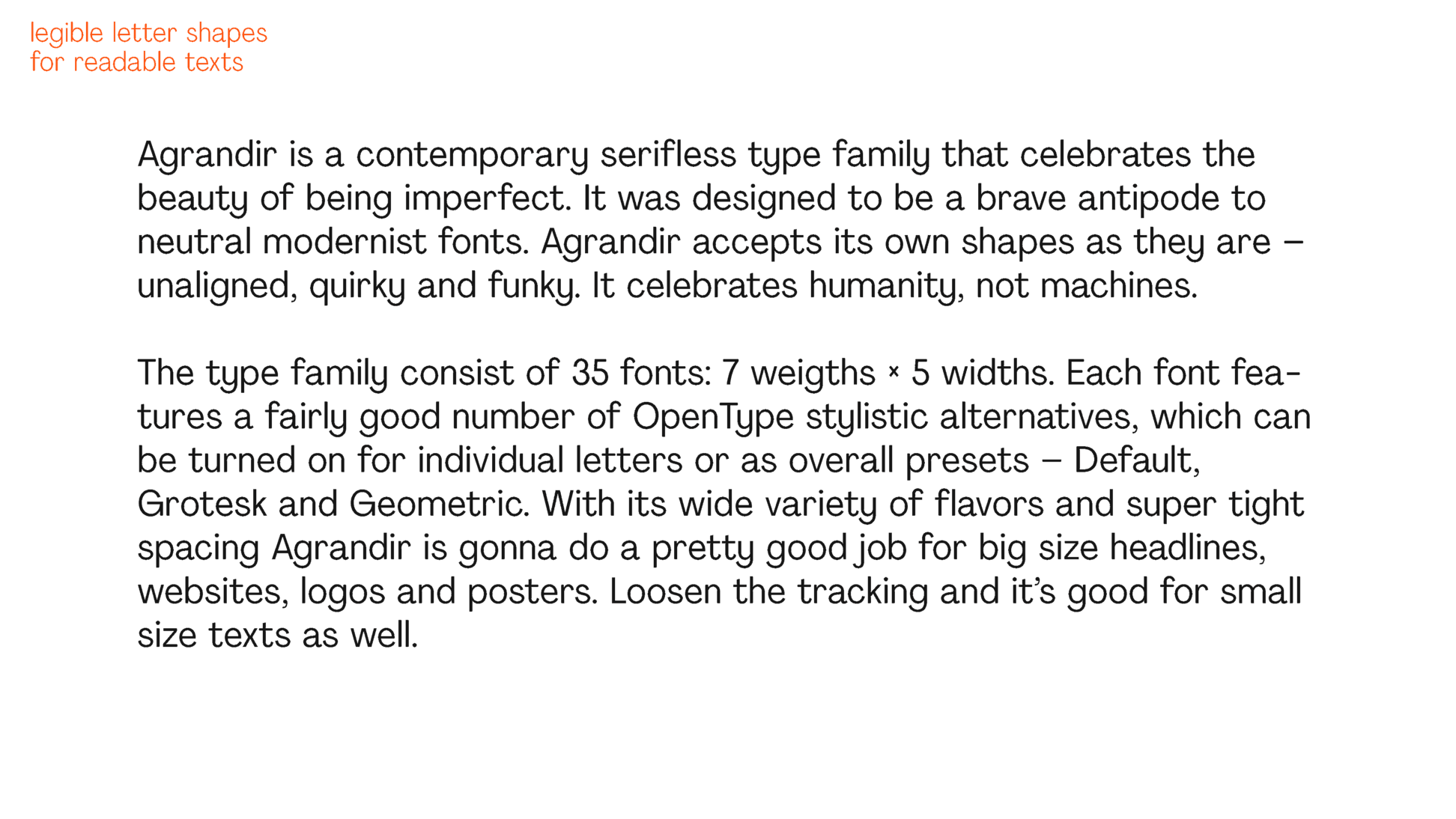 legible letter shapes
for readable texts

Agrandir is a contemporary serifless type family that celebrates the beauty of being imperfect. It was designed to be a brave antipode to neutral modernist fonts. Agrandir accepts its own shapes as they are – unaligned, quirky and funky. It celebrates humanity, not machines.

The type family consist of 35 fonts: 7 weigths × 5 widths. Each font features a fairly good number of OpenType stylistic alternatives, which can be turned on for individual letters or as overall presets – Default, Grotesk and Geometric. With its wide variety of flavors and super tight spacing Agrandir is gonna do a pretty good job for big size headlines, websites, logos and posters. Loosen the tracking and it's good for small size texts as well.